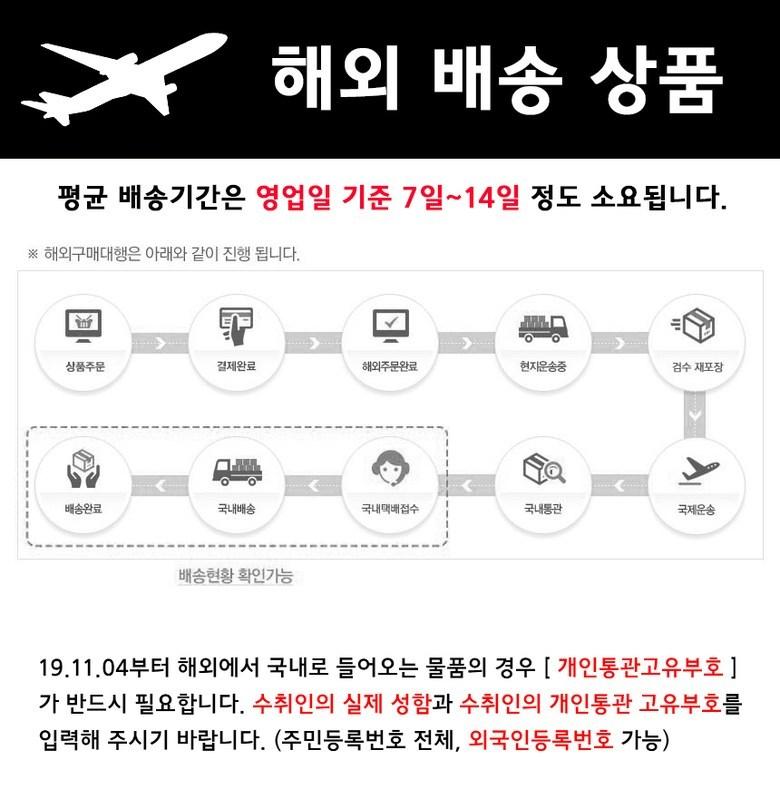 해외 배송 상품

평균 배송기간은 영업일 기준 7일~14일 정도 소요됩니다.

※ 해외구매대행은 아래와 같이 진행 됩니다.

상품주문

결제완료

해외주문완료

현지운송중

검수 재포장

국제운송

국내통관

국내택배접수

국내배송

배송완료

배송현황 확인가능

19.11.04부터 해외에서 국내로 들어오는 물품의 경우 [ 개인통관고유부호 ] 가 반드시 필요합니다. 수취인의 실제 성함과 수취인의 개인통관 고유부호를 입력해 주시기 바랍니다. (주민등록번호 전체, 외국인등록번호 가능)